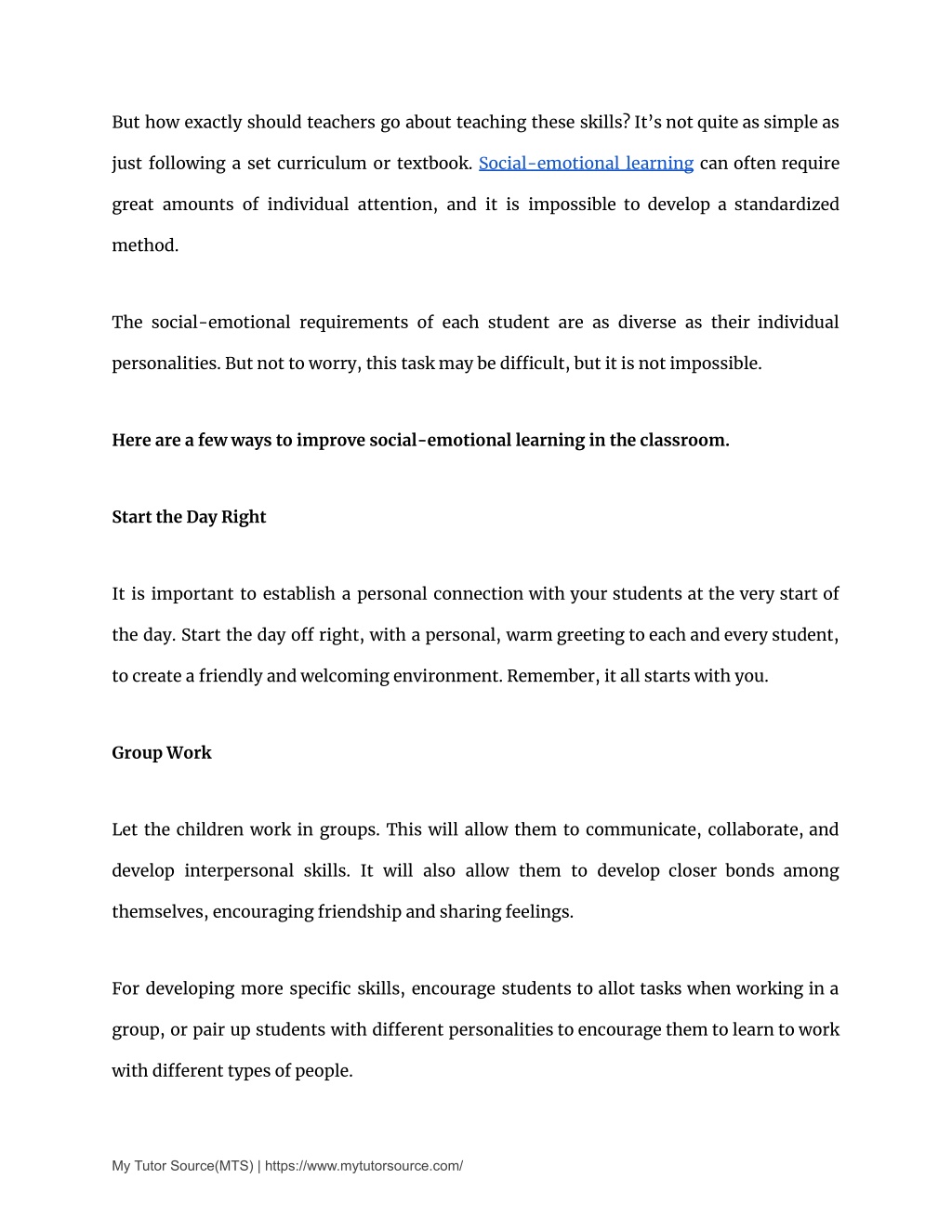 But how exactly should teachers go about teaching these skills? It's not quite as simple as just following a set curriculum or textbook. Social-emotional learning can often require great amounts of individual attention, and it is impossible to develop a standardized method.

The social-emotional requirements of each student are as diverse as their individual personalities. But not to worry, this task may be difficult, but it is not impossible.

Here are a few ways to improve social-emotional learning in the classroom.

Start the Day Right

It is important to establish a personal connection with your students at the very start of the day. Start the day off right, with a personal, warm greeting to each and every student, to create a friendly and welcoming environment. Remember, it all starts with you.

Group Work

Let the children work in groups. This will allow them to communicate, collaborate, and develop interpersonal skills. It will also allow them to develop closer bonds among themselves, encouraging friendship and sharing feelings.

For developing more specific skills, encourage students to allot tasks when working in a group, or pair up students with different personalities to encourage them to learn to work with different types of people.

My Tutor Source(MTS) | https://www.mytutorsource.com/